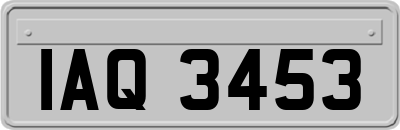 IAQ 3453